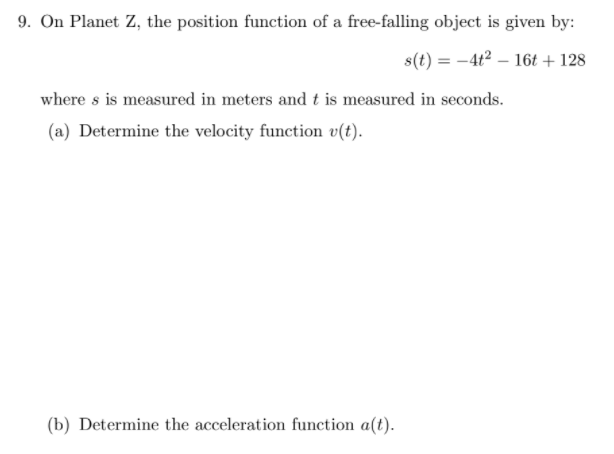 9. On Planet Z, the position function of a free-falling object is given by:

$s(t) = -4t^2 - 16t + 128$

where $s$ is measured in meters and $t$ is measured in seconds.

(a) Determine the velocity function $v(t)$.

(b) Determine the acceleration function $a(t)$.